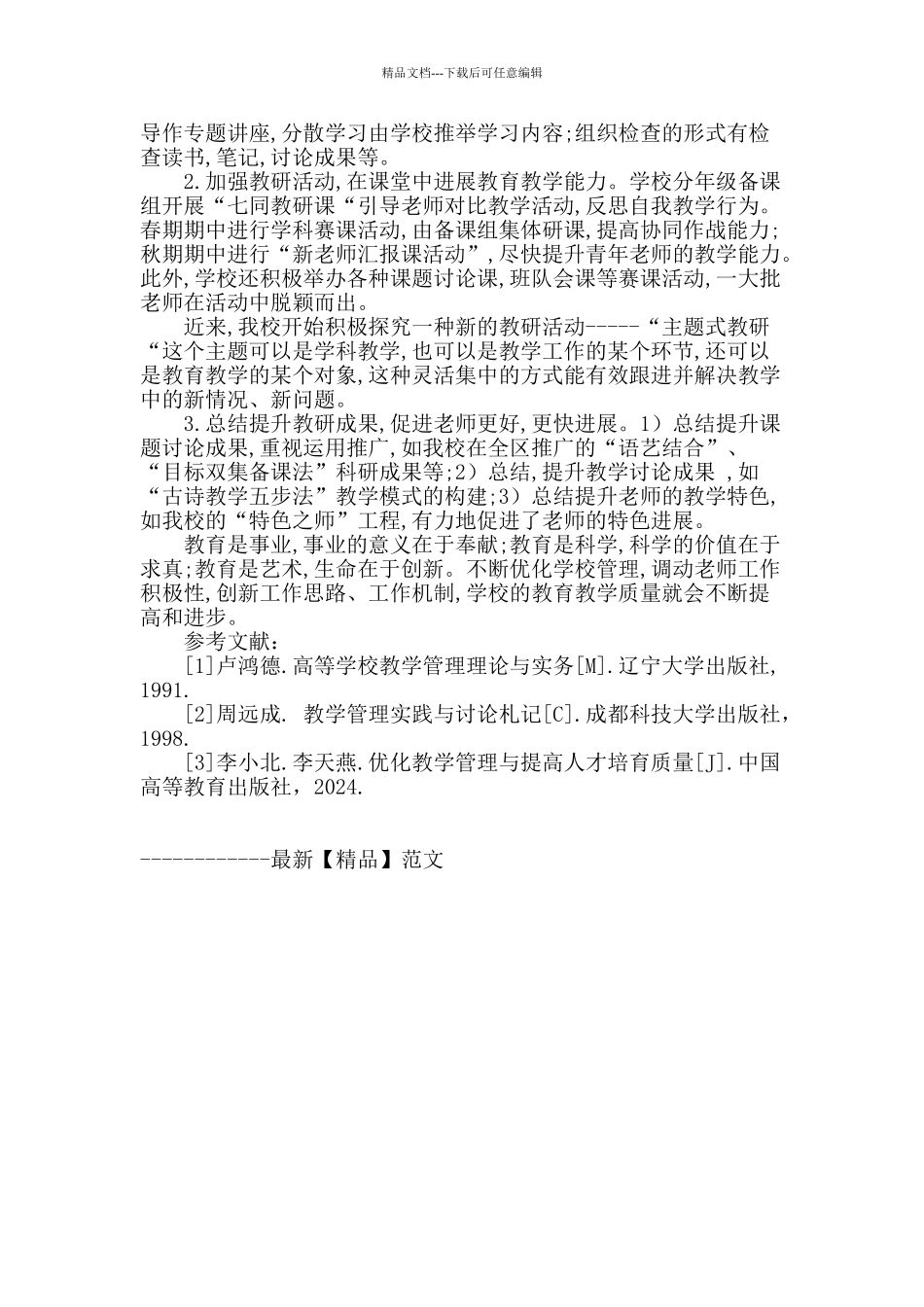 精品文档---下载后可任意编辑

导作专题讲座,分散学习由学校推举学习内容;组织检查的形式有检查读书,笔记,讨论成果等。

2.加强教研活动,在课堂中进展教育教学能力。学校分年级备课组开展“七同教研课“引导老师对比教学活动,反思自我教学行为。春期期中进行学科赛课活动,由备课组集体研课,提高协同作战能力;秋期期中进行“新老师汇报课活动”,尽快提升青年老师的教学能力。此外,学校还积极举办各种课题讨论课,班队会课等赛课活动,一大批老师在活动中脱颖而出。

近来,我校开始积极探究一种新的教研活动-----“主题式教研“这个主题可以是学科教学,也可以是教学工作的某个环节,还可以是教育教学的某个对象,这种灵活集中的方式能有效跟进并解决教学中的新情况、新问题。

3.总结提升教研成果,促进老师更好,更快进展。1)总结提升课题讨论成果,重视运用推广,如我校在全区推广的“语艺结合”、“目标双集备课法”科研成果等;2)总结,提升教学讨论成果 ,如“古诗教学五步法”教学模式的构建;3)总结提升老师的教学特色,如我校的“特色之师”工程,有力地促进了老师的特色进展。

教育是事业,事业的意义在于奉献;教育是科学,科学的价值在于求真;教育是艺术,生命在于创新。不断优化学校管理,调动老师工作积极性,创新工作思路、工作机制,学校的教育教学质量就会不断提高和进步。

参考文献:

[1]卢鸿德.高等学校教学管理理论与实务[M].辽宁大学出版社,1991.

[2]周远成. 教学管理实践与讨论札记[C].成都科技大学出版社,1998.

[3]李小北.李天燕.优化教学管理与提高人才培育质量[J].中国高等教育出版社,2024.

------------最新【精品】范文